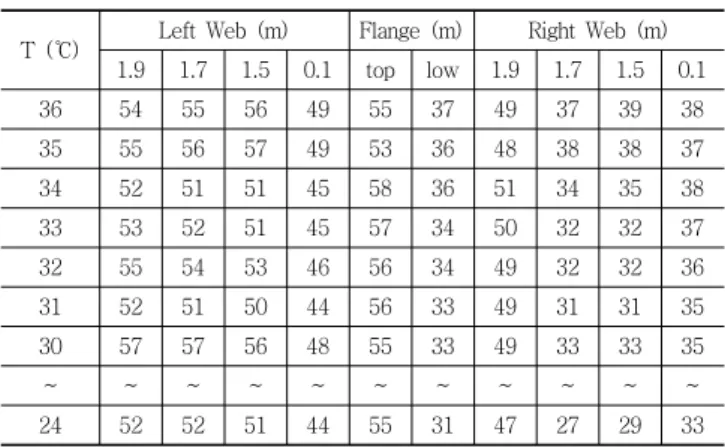 | T (℃) | Left Web (m) | | | | Flange (m) | | Right Web (m) | | | |
|---|---|---|---|---|---|---|---|---|---|---|
| | 1.9 | 1.7 | 1.5 | 0.1 | top | low | 1.9 | 1.7 | 1.5 | 0.1 |
| 36 | 54 | 55 | 56 | 49 | 55 | 37 | 49 | 37 | 39 | 38 |
| 35 | 55 | 56 | 57 | 49 | 53 | 36 | 48 | 38 | 38 | 37 |
| 34 | 52 | 51 | 51 | 45 | 58 | 36 | 51 | 34 | 35 | 38 |
| 33 | 53 | 52 | 51 | 45 | 57 | 34 | 50 | 32 | 32 | 37 |
| 32 | 55 | 54 | 53 | 46 | 56 | 34 | 49 | 32 | 32 | 36 |
| 31 | 52 | 51 | 50 | 44 | 56 | 33 | 49 | 31 | 31 | 35 |
| 30 | 57 | 57 | 56 | 48 | 55 | 33 | 49 | 33 | 33 | 35 |
| ~ | ~ | ~ | ~ | ~ | ~ | ~ | ~ | ~ | ~ | ~ |
| 24 | 52 | 52 | 51 | 44 | 55 | 31 | 47 | 27 | 29 | 33 |